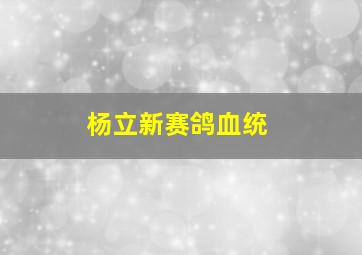 杨立新赛鸽血统